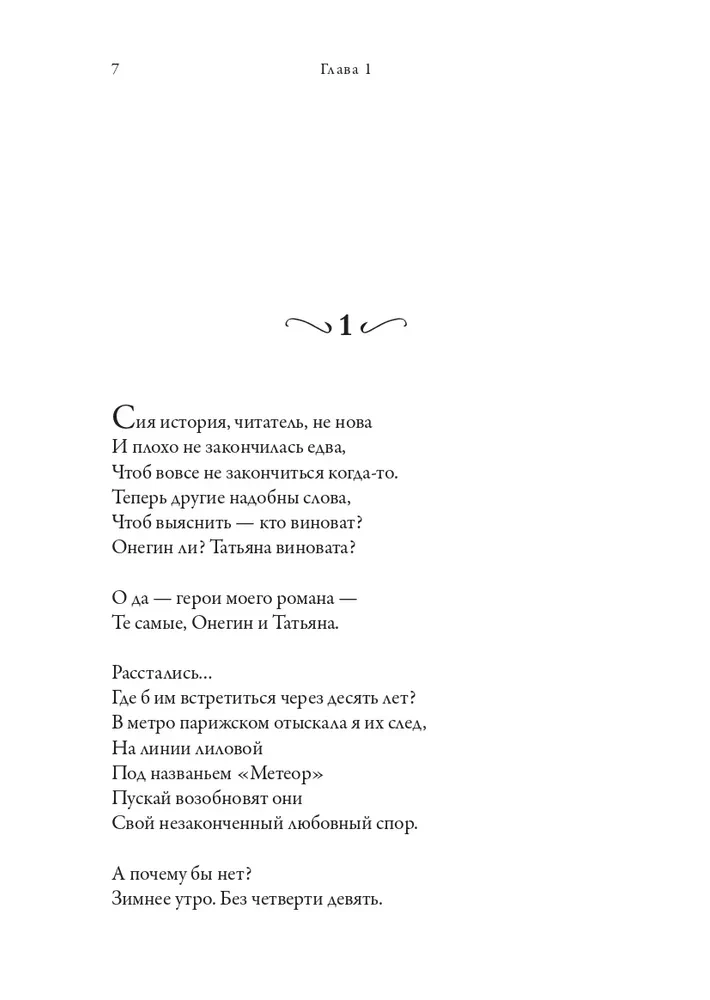 7 Глава 1

1

Сия история, читатель, не нова
И плохо не закончилась едва,
Чтоб вовсе не закончиться когда-то.
Теперь другие надобны слова,
Чтоб выяснить — кто виноват?
Онегин ли? Татьяна виновата?

О да — герои моего романа —
Те самые, Онегин и Татьяна.

Расстались…
Где б им встретиться через десять лет?
В метро парижском отыскала я их след,
На линии лиловой
Под названьем «Метеор»
Пускай возобновят они
Свой незаконченный любовный спор.

А почему бы нет?
Зимнее утро. Без четверти девять.